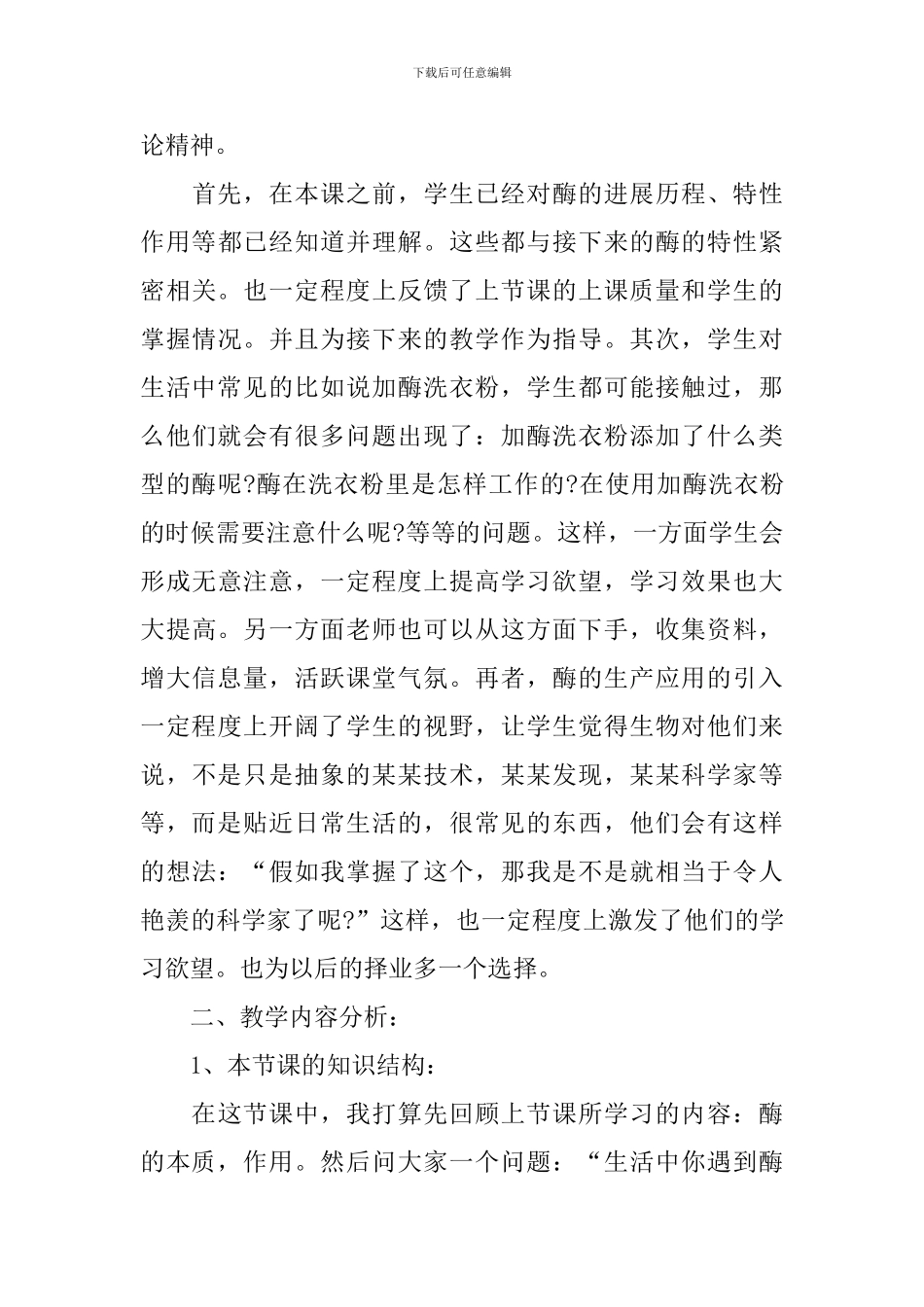 下载后可任意编辑

论精神。

首先，在本课之前，学生已经对酶的进展历程、特性作用等都已经知道并理解。这些都与接下来的酶的特性紧密相关。也一定程度上反馈了上节课的上课质量和学生的掌握情况。并且为接下来的教学作为指导。其次，学生对生活中常见的比如说加酶洗衣粉，学生都可能接触过，那么他们就会有很多问题出现了：加酶洗衣粉添加了什么类型的酶呢?酶在洗衣粉里是怎样工作的?在使用加酶洗衣粉的时候需要注意什么呢?等等的问题。这样，一方面学生会形成无意注意，一定程度上提高学习欲望，学习效果也大大提高。另一方面老师也可以从这方面下手，收集资料，增大信息量，活跃课堂气氛。再者，酶的生产应用的引入一定程度上开阔了学生的视野，让学生觉得生物对他们来说，不是只是抽象的某某技术，某某发现，某某科学家等等，而是贴近日常生活的，很常见的东西，他们会有这样的想法：“假如我掌握了这个，那我是不是就相当于令人艳羡的科学家了呢?”这样，也一定程度上激发了他们的学习欲望。也为以后的择业多一个选择。

二、教学内容分析：

1、本节课的知识结构：

在这节课中，我打算先回顾上节课所学习的内容：酶的本质，作用。然后问大家一个问题：“生活中你遇到酶